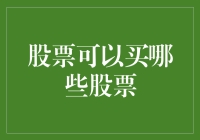 股票可以买哪些股票